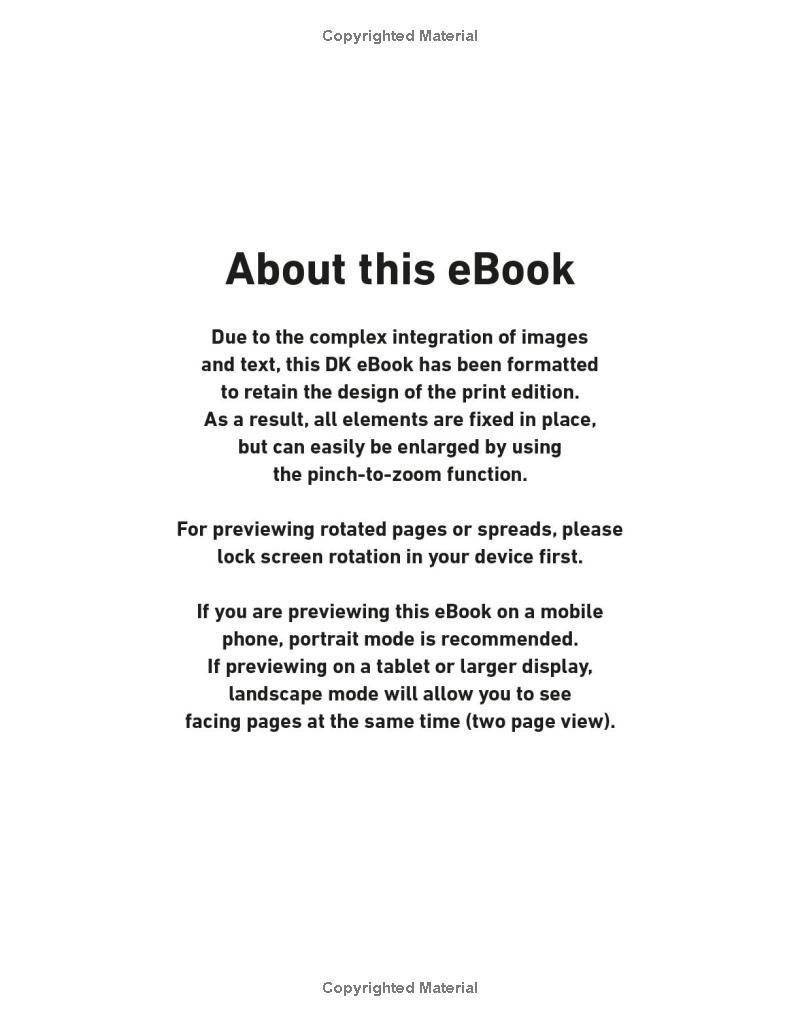 Copyrighted Material

About this eBook

Due to the complex integration of images and text, this DK eBook has been formatted to retain the design of the print edition. As a result, all elements are fixed in place, but can easily be enlarged by using the pinch-to-zoom function.

For previewing rotated pages or spreads, please lock screen rotation in your device first.

If you are previewing this eBook on a mobile phone, portrait mode is recommended. If previewing on a tablet or larger display, landscape mode will allow you to see facing pages at the same time (two page view).

Copyrighted Material